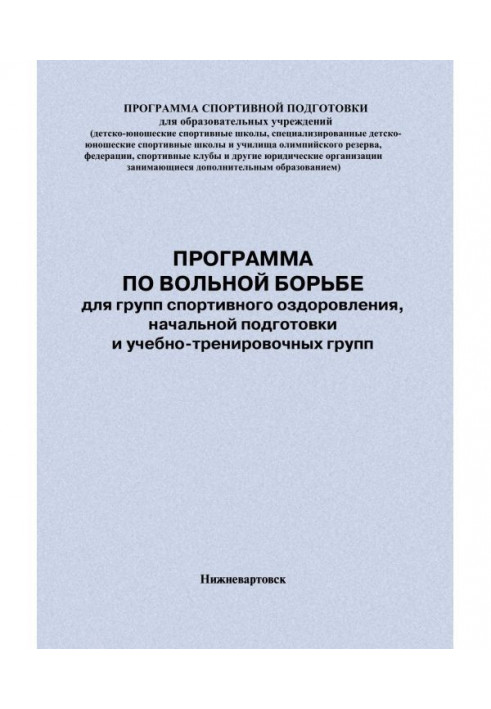 ПРОГРАММА СПОРТИВНОЙ ПОДГОТОВКИ
для образовательных учреждений
(детско-юношеские спортивные школы, специализированные детско-юношеские спортивные школы и училища олимпийского резерва, федерации, спортивные клубы и другие юридические организации занимающиеся дополнительным образованием)

ПРОГРАММА
ПО ВОЛЬНОЙ БОРЬБЕ
для групп спортивного оздоровления, начальной подготовки и учебно-тренировочных групп

Нижневартовск